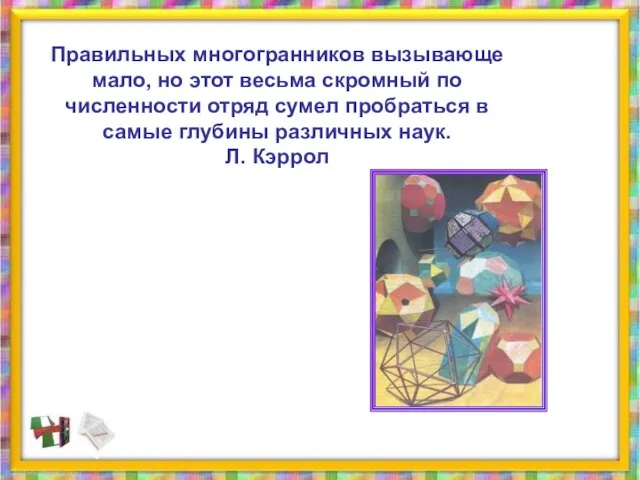 Правильных многогранников вызывающе мало, но этот весьма скромный по численности отряд сумел пробраться в самые глубины различных наук.
Л. Кэррол